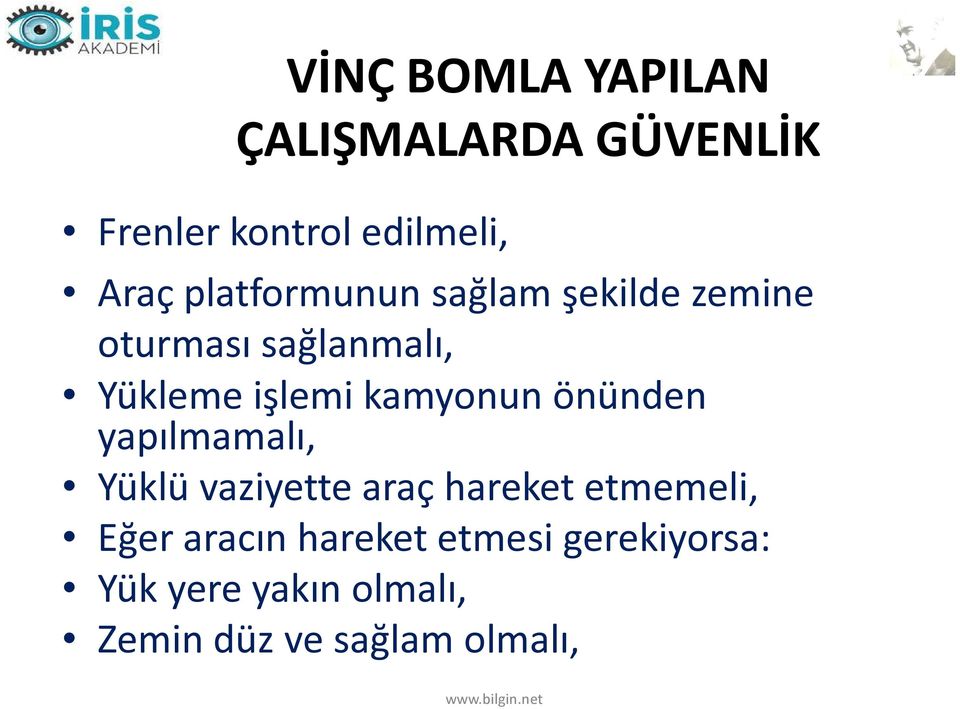 İRİS
AKADEMİ

VİNÇ BOMLA YAPILAN ÇALIŞMALARDA GÜVENLİK

• Frenler kontrol edilmeli,
• Araç platformunun sağlam şekilde zemine oturması sağlanmalı,
• Yükleme işlemi kamyonun önünden yapılmamalı,
• Yüklü vaziyette araç hareket etmemeli,
• Eğer aracın hareket etmesi gerekiyorsa:
• Yük yere yakın olmalı,
• Zemin düz ve sağlam olmalı,

www.bilgin.net